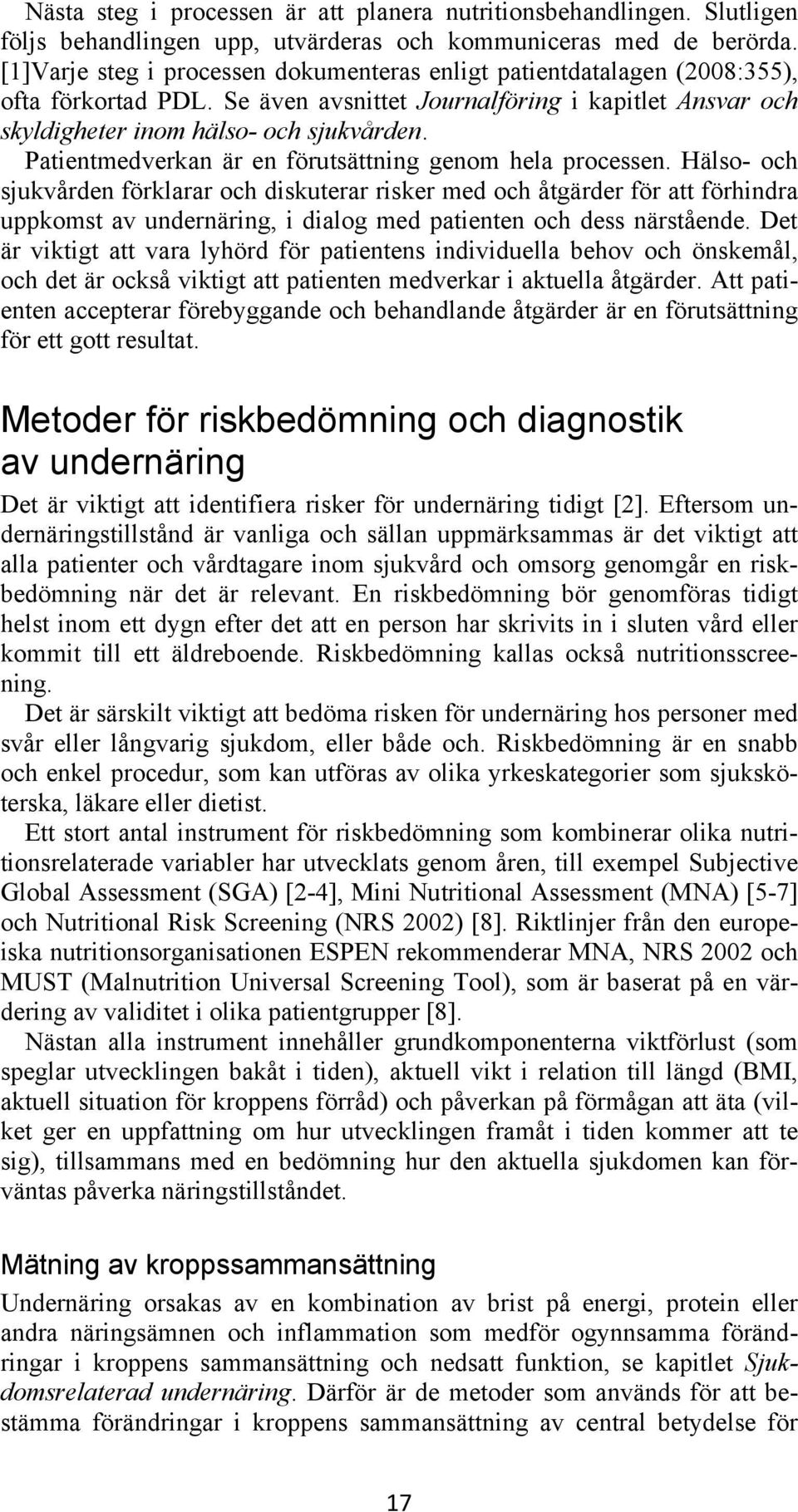 Nästa steg i processen är att planera nutritionsbehandlingen. Slutligen följs behandlingen upp, utvärderas och kommuniceras med de berörda. [1]Varje steg i processen dokumenteras enligt patientdatalagen (2008:355), ofta förkortad PDL. Se även avsnittet Journalföring i kapitlet Ansvar och skyldigheter inom hälso- och sjukvården.

Patientmedverkan är en förutsättning genom hela processen. Hälso- och sjukvården förklarar och diskuterar risker med och åtgärder för att förhindra uppkomst av undernäring, i dialog med patienten och dess närstående. Det är viktigt att vara lyhörd för patientens individuella behov och önskemål, och det är också viktigt att patienten medverkar i aktuella åtgärder. Att patienten accepterar förebyggande och behandlande åtgärder är en förutsättning för ett gott resultat.

Metoder för riskbedömning och diagnostik av undernäring

Det är viktigt att identifiera risker för undernäring tidigt [2]. Eftersom undernäringstillstånd är vanliga och sällan uppmärksammas är det viktigt att alla patienter och vårdtagare inom sjukvård och omsorg genomgår en riskbedömning när det är relevant. En riskbedömning bör genomföras tidigt helst inom ett dygn efter det att en person har skrivits in i sluten vård eller kommit till ett äldreboende. Riskbedömning kallas också nutritionsscreening.

Det är särskilt viktigt att bedöma risken för undernäring hos personer med svår eller långvarig sjukdom, eller både och. Riskbedömning är en snabb och enkel procedur, som kan utföras av olika yrkeskategorier som sjuksköterska, läkare eller dietist.

Ett stort antal instrument för riskbedömning som kombinerar olika nutritionsrelaterade variabler har utvecklats genom åren, till exempel Subjective Global Assessment (SGA) [2-4], Mini Nutritional Assessment (MNA) [5-7] och Nutritional Risk Screening (NRS 2002) [8]. Riktlinjer från den europeiska nutritionsorganisationen ESPEN rekommenderar MNA, NRS 2002 och MUST (Malnutrition Universal Screening Tool), som är baserat på en värdering av validitet i olika patientgrupper [8].

Nästan alla instrument innehåller grundkomponenterna viktförlust (som speglar utvecklingen bakåt i tiden), aktuell vikt i relation till längd (BMI, aktuell situation för kroppens förråd) och påverkan på förmågan att äta (vilket ger en uppfattning om hur utvecklingen framåt i tiden kommer att te sig), tillsammans med en bedömning hur den aktuella sjukdomen kan förväntas påverka näringstillståndet.

Mätning av kroppssammansättning

Undernäring orsakas av en kombination av brist på energi, protein eller andra näringsämnen och inflammation som medför ogynnsamma förändringar i kroppens sammansättning och nedsatt funktion, se kapitlet Sjukdomsrelaterad undernäring. Därför är de metoder som används för att bestämma förändringar i kroppens sammansättning av central betydelse för

17